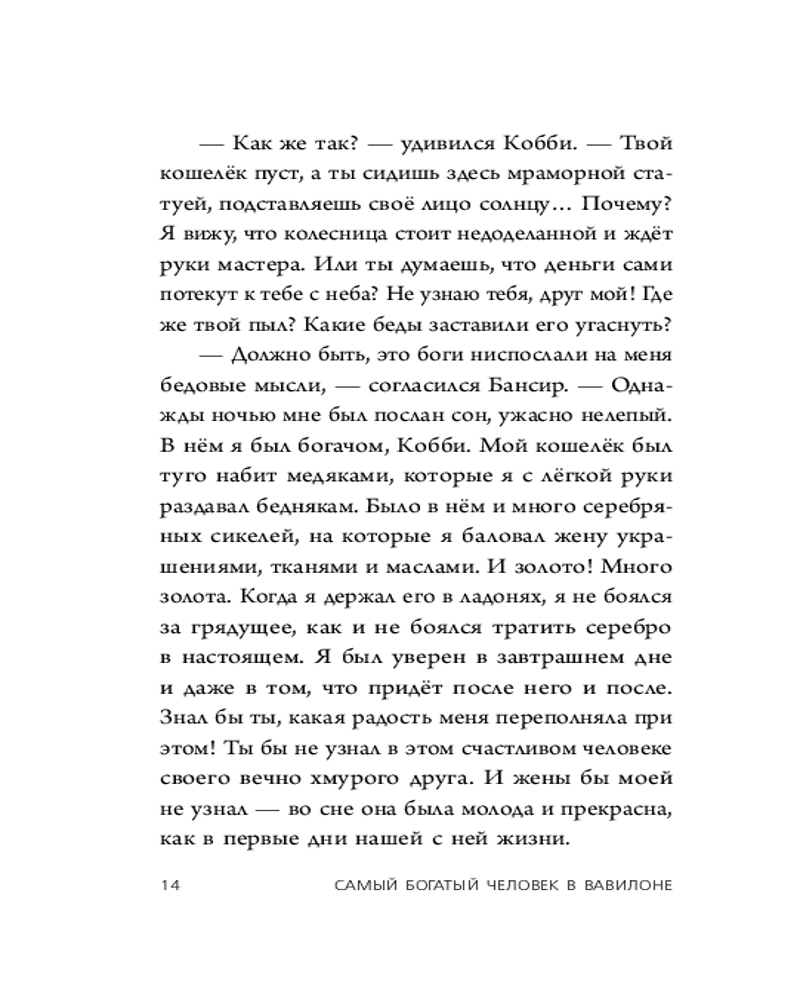 — Как же так? — удивился Кобби. — Твой кошелёк пуст, а ты сидишь здесь мраморной статуей, подставляешь своё лицо солнцу… Почему? Я вижу, что колесница стоит недоделанной и ждёт руки мастера. Или ты думаешь, что деньги сами потекут к тебе с неба? Не узнаю тебя, друг мой! Где же твой пыл? Какие беды заставили его угаснуть?

— Должно быть, это боги ниспослали на меня бедовые мысли, — согласился Бансир. — Однажды ночью мне был послан сон, ужасно нелепый. В нём я был богачом, Кобби. Мой кошелёк был туго набит медяками, которые я с лёгкой руки раздавал беднякам. Было в нём и много серебряных сикелей, на которые я баловал жену украшениями, тканями и маслами. И золото! Много золота. Когда я держал его в ладонях, я не боялся за грядущее, как и не боялся тратить серебро в настоящем. Я был уверен в завтрашнем дне и даже в том, что придёт после него и после. Знал бы ты, какая радость меня переполняла при этом! Ты бы не узнал в этом счастливом человеке своего вечно хмурого друга. И жены бы моей не узнал — во сне она была молода и прекрасна, как в первые дни нашей с ней жизни.

14 САМЫЙ БОГАТЫЙ ЧЕЛОВЕК В ВАВИЛОНЕ